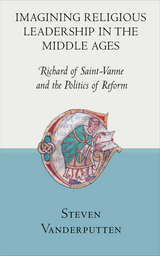 IMAGINING RELIGIOUS LEADERSHIP IN THE MIDDLE AGES

Richard of Saint-Vanne and the Politics of Reform

STEVEN VANDERPUTTEN